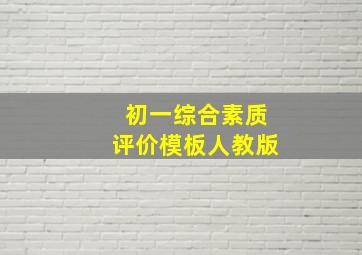 初一综合素质
评价模板人教版